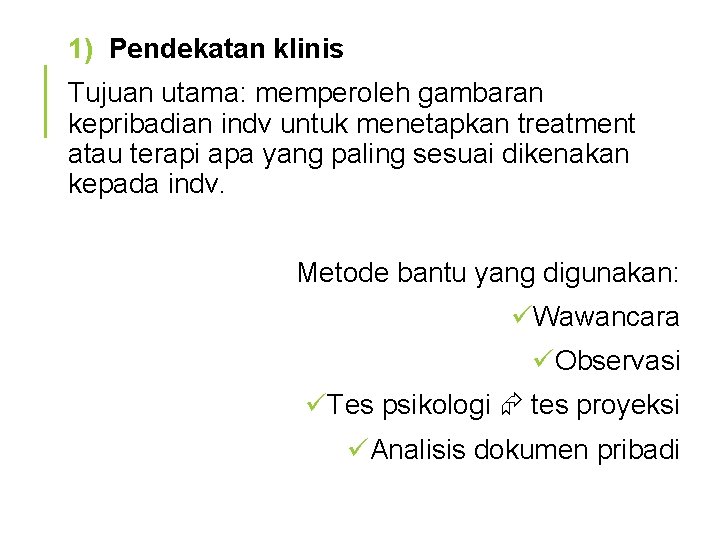 1) Pendekatan klinis

Tujuan utama: memperoleh gambaran kepribadian indv untuk menetapkan treatment atau terapi apa yang paling sesuai dikenakan kepada indv.

Metode bantu yang digunakan:

✓Wawancara

✓Observasi

✓Tes psikologi ⇨ tes proyeksi

✓Analisis dokumen pribadi